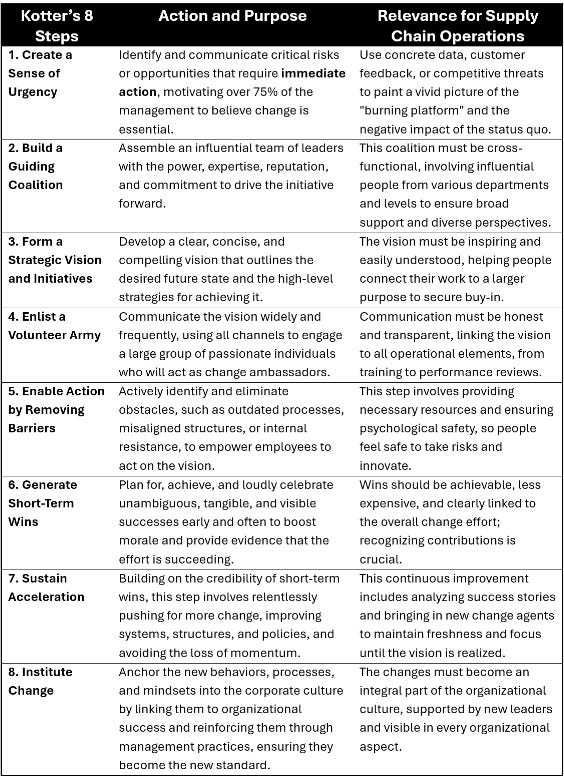 | Kotter's 8 Steps | Action and Purpose | Relevance for Supply Chain Operations |
|---|---|---|
| 1. Create a Sense of Urgency | Identify and communicate critical risks or opportunities that require **immediate action**, motivating over 75% of the management to believe change is essential. | Use concrete data, customer feedback, or competitive threats to paint a vivid picture of the "burning platform" and the negative impact of the status quo. |
| 2. Build a Guiding Coalition | Assemble an influential team of leaders with the power, expertise, reputation, and commitment to drive the initiative forward. | This coalition must be cross-functional, involving influential people from various departments and levels to ensure broad support and diverse perspectives. |
| 3. Form a Strategic Vision and Initiatives | Develop a clear, concise, and compelling vision that outlines the desired future state and the high-level strategies for achieving it. | The vision must be inspiring and easily understood, helping people connect their work to a larger purpose to secure buy-in. |
| 4. Enlist a Volunteer Army | Communicate the vision widely and frequently, using all channels to engage a large group of passionate individuals who will act as change ambassadors. | Communication must be honest and transparent, linking the vision to all operational elements, from training to performance reviews. |
| 5. Enable Action by Removing Barriers | Actively identify and eliminate obstacles, such as outdated processes, misaligned structures, or internal resistance, to empower employees to act on the vision. | This step involves providing necessary resources and ensuring psychological safety, so people feel safe to take risks and innovate. |
| 6. Generate Short-Term Wins | Plan for, achieve, and loudly celebrate unambiguous, tangible, and visible successes early and often to boost morale and provide evidence that the effort is succeeding. | Wins should be achievable, less expensive, and clearly linked to the overall change effort; recognizing contributions is crucial. |
| 7. Sustain Acceleration | Building on the credibility of short-term wins, this step involves relentlessly pushing for more change, improving systems, structures, and policies, and avoiding the loss of momentum. | This continuous improvement includes analyzing success stories and bringing in new change agents to maintain freshness and focus until the vision is realized. |
| 8. Institute Change | Anchor the new behaviors, processes, and mindsets into the corporate culture by linking them to organizational success and reinforcing them through management practices, ensuring they become the new standard. | The changes must become an integral part of the organizational culture, supported by new leaders and visible in every organizational aspect. |